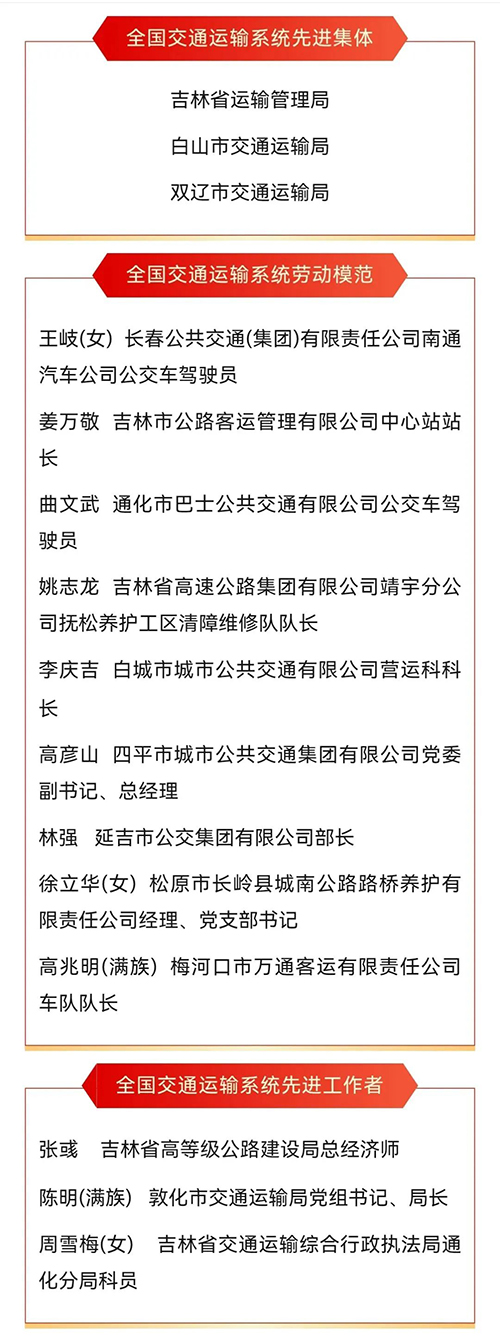 全国交通运输系统先进集体

吉林省运输管理局

白山市交通运输局

双辽市交通运输局

全国交通运输系统劳动模范

王岐(女) 长春公共交通(集团)有限责任公司南通汽车公司公交车驾驶员

姜万敬 吉林市公路客运管理有限公司中心站站长

曲文武 通化市巴士公共交通有限公司公交车驾驶员

姚志龙 吉林省高速公路集团有限公司靖宇分公司抚松养护工区清障维修队队长

李庆吉 白城市城市公共交通有限公司营运科科长

高彦山 四平市城市公共交通集团有限公司党委副书记、总经理

林强 延吉市公交集团有限公司部长

徐立华(女) 松原市长岭县城南公路路桥养护有限责任公司经理、党支部书记

高兆明(满族) 梅河口市万通客运有限责任公司车队队长

全国交通运输系统先进工作者

张彧 吉林省高等级公路建设局总经济师

陈明(满族) 敦化市交通运输局党组书记、局长

周雪梅(女) 吉林省交通运输综合行政执法局通化分局科员